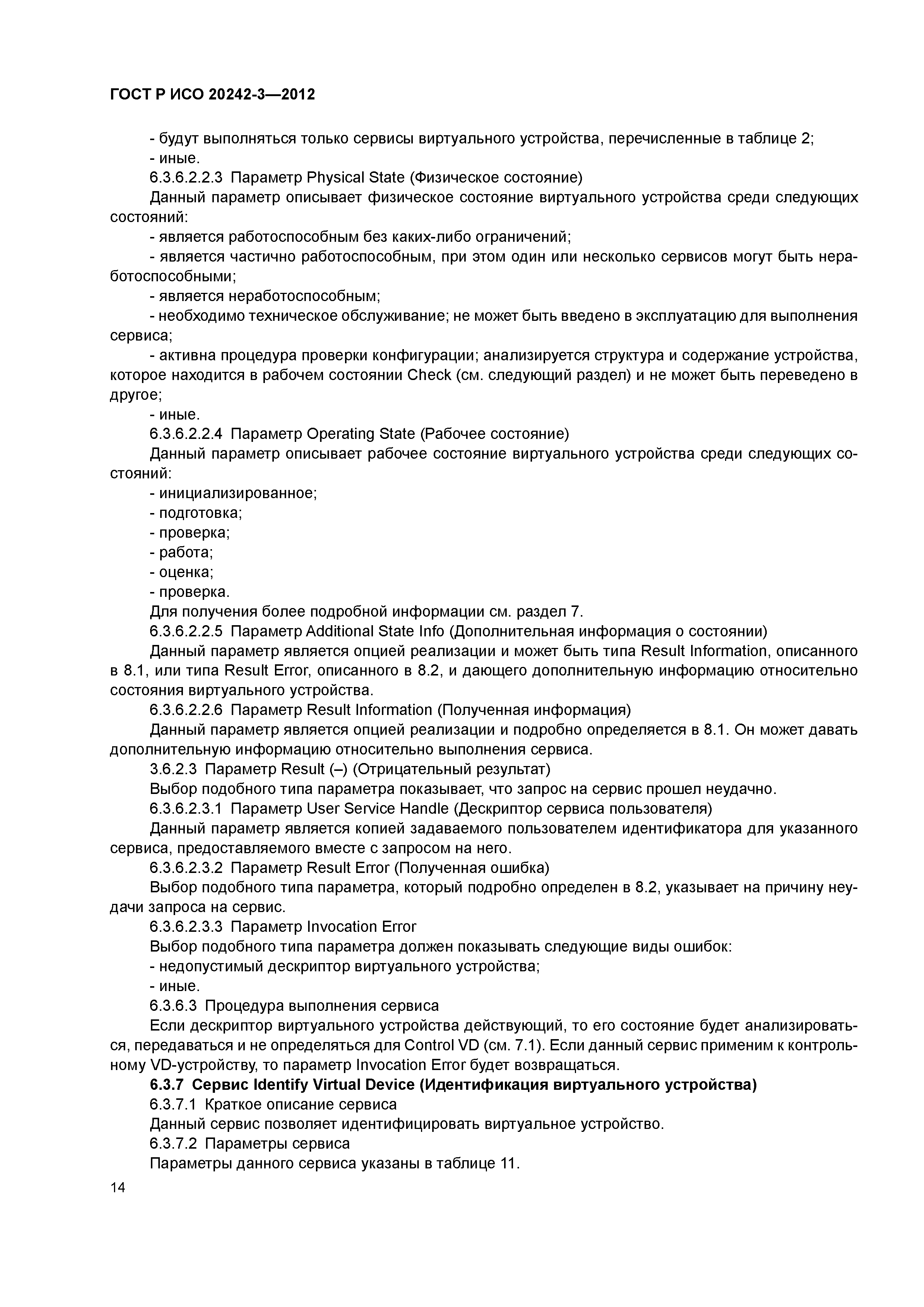 ГОСТ Р ИСО 20242-3—2012

- будут выполняться только сервисы виртуального устройства, перечисленные в таблице 2;
- иные.
6.3.6.2.2.3 Параметр Physical State (Физическое состояние)
Данный параметр описывает физическое состояние виртуального устройства среди следующих состояний:
- является работоспособным без каких-либо ограничений;
- является частично работоспособным, при этом один или несколько сервисов могут быть неработоспособными;
- является неработоспособным;
- необходимо техническое обслуживание; не может быть введено в эксплуатацию для выполнения сервиса;
- активна процедура проверки конфигурации; анализируется структура и содержание устройства, которое находится в рабочем состоянии Check (см. следующий раздел) и не может быть переведено в другое;
- иные.
6.3.6.2.2.4 Параметр Operating State (Рабочее состояние)
Данный параметр описывает рабочее состояние виртуального устройства среди следующих состояний:
- инициализированное;
- подготовка;
- проверка;
- работа;
- оценка;
- проверка.
Для получения более подробной информации см. раздел 7.
6.3.6.2.2.5 Параметр Additional State Info (Дополнительная информация о состоянии)
Данный параметр является опцией реализации и может быть типа Result Information, описанного в 8.1, или типа Result Error, описанного в 8.2, и дающего дополнительную информацию относительно состояния виртуального устройства.
6.3.6.2.2.6 Параметр Result Information (Полученная информация)
Данный параметр является опцией реализации и подробно определяется в 8.1. Он может давать дополнительную информацию относительно выполнения сервиса.
3.6.2.3 Параметр Result (–) (Отрицательный результат)
Выбор подобного типа параметра показывает, что запрос на сервис прошел неудачно.
6.3.6.2.3.1 Параметр User Service Handle (Дескриптор сервиса пользователя)
Данный параметр является копией задаваемого пользователем идентификатора для указанного сервиса, предоставляемого вместе с запросом на него.
6.3.6.2.3.2 Параметр Result Error (Полученная ошибка)
Выбор подобного типа параметра, который подробно определен в 8.2, указывает на причину неудачи запроса на сервис.
6.3.6.2.3.3 Параметр Invocation Error
Выбор подобного типа параметра должен показывать следующие виды ошибок:
- недопустимый дескриптор виртуального устройства;
- иные.
6.3.6.3 Процедура выполнения сервиса
Если дескриптор виртуального устройства действующий, то его состояние будет анализироваться, передаваться и не определяться для Control VD (см. 7.1). Если данный сервис применим к контрольному VD-устройству, то параметр Invocation Error будет возвращаться.
6.3.7 Сервис Identify Virtual Device (Идентификация виртуального устройства)
6.3.7.1 Краткое описание сервиса
Данный сервис позволяет идентифицировать виртуальное устройство.
6.3.7.2 Параметры сервиса
Параметры данного сервиса указаны в таблице 11.

14